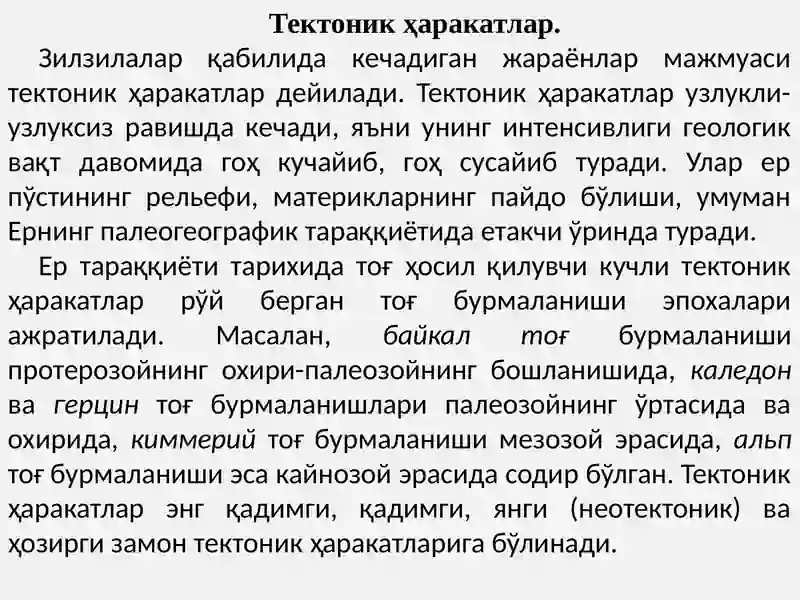 Тектоник ҳаракатлар.

Зилзилалар қабилида кечадиган жараёнлар мажмуаси тектоник ҳаракатлар дейилади. Тектоник ҳаракатлар узлукли-узлуксиз равишда кечади, яъни унинг интенсивлиги геологик вақт давомида гоҳ кучайиб, гоҳ сусайиб туради. Улар ер пўстининг рельефи, материкларнинг пайдо бўлиши, умуман Ернинг палеогеографик тараққиётида етакчи ўринда туради.

Ер тараққиёти тарихида тоғ ҳосил қилувчи кучли тектоник ҳаракатлар рўй берган тоғ бурмаланиши эпохалари ажратилади. Масалан, байкал тоғ бурмаланиши протерозойнинг охири-палеозойнинг бошланишида, каледон ва герцин тоғ бурмаланишлари палеозойнинг ўртасида ва охирида, киммерий тоғ бурмаланиши мезозой эрасида, альп тоғ бурмаланиши эса кайнозой эрасида содир бўлган. Тектоник ҳаракатлар энг қадимги, қадимги, янги (неотектоник) ва ҳозирги замон тектоник ҳаракатларига бўлинади.